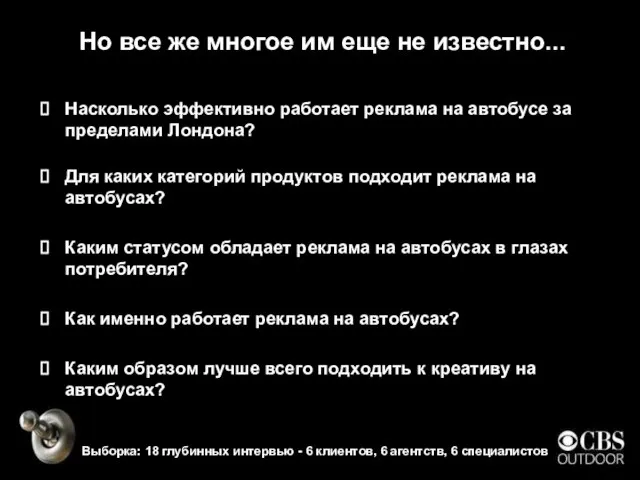 Но все же многое им еще не известно...

Насколько эффективно работает реклама на автобусе за пределами Лондона?

Для каких категорий продуктов подходит реклама на автобусах?

Каким статусом обладает реклама на автобусах в глазах потребителя?

Как именно работает реклама на автобусах?

Каким образом лучше всего подходить к креативу на автобусах?

Выборка: 18 глубинных интервью - 6 клиентов, 6 агентств, 6 специалистов

CBS OUTDOOR